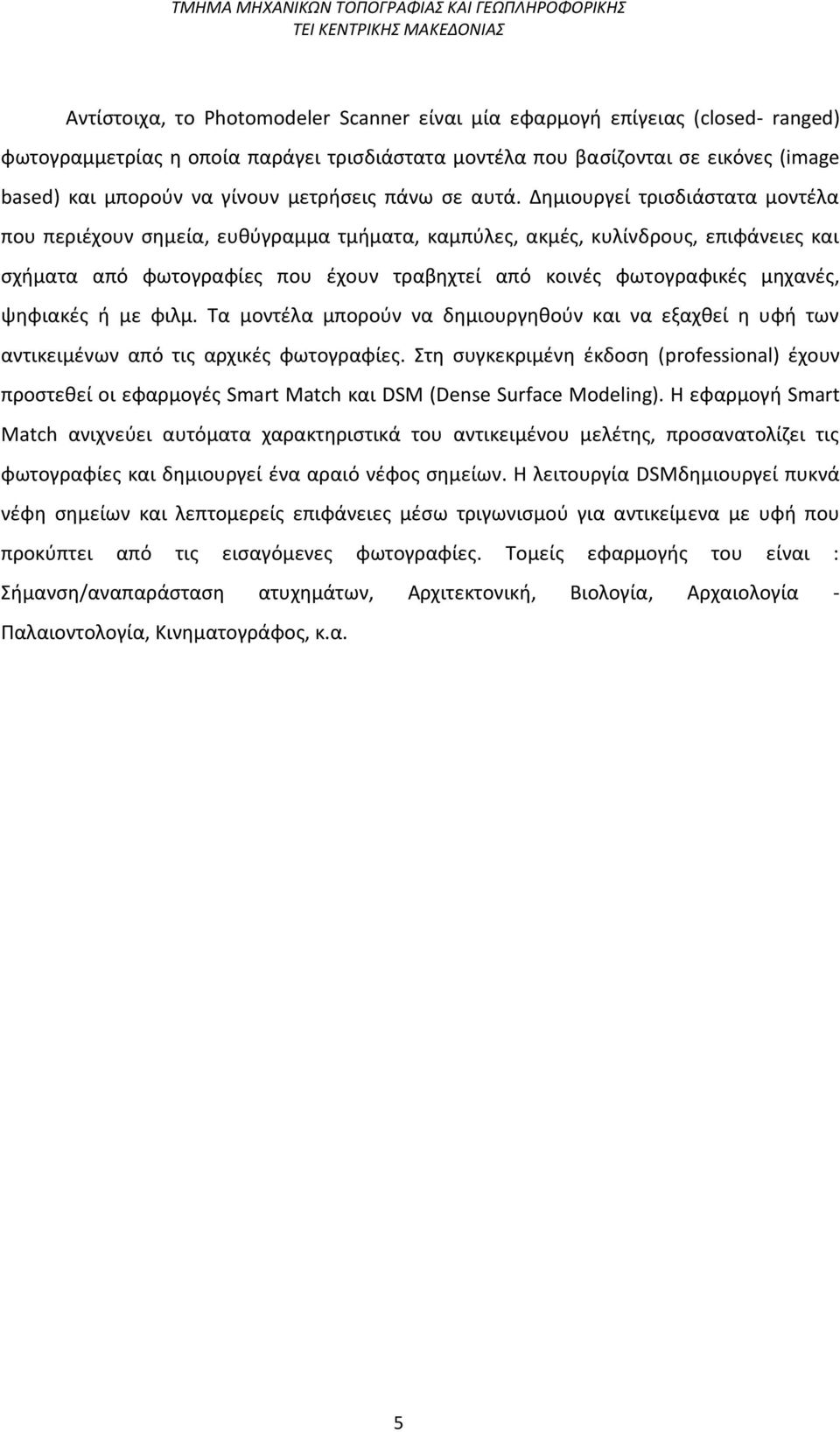 ΤΜΗΜΑ ΜΗΧΑΝΙΚΩΝ ΤΟΠΟΓΡΑΦΙΑΣ ΚΑΙ ΓΕΩΠΛΗΡΟΦΟΡΙΚΗΣ
ΤΕΙ ΚΕΝΤΡΙΚΗΣ ΜΑΚΕΔΟΝΙΑΣ

Αντίστοιχα, το Photomodeler Scanner είναι μία εφαρμογή επίγειας (closed- ranged) φωτογραμμετρίας η οποία παράγει τρισδιάστατα μοντέλα που βασίζονται σε εικόνες (image based) και μπορούν να γίνουν μετρήσεις πάνω σε αυτά. Δημιουργεί τρισδιάστατα μοντέλα που περιέχουν σημεία, ευθύγραμμα τμήματα, καμπύλες, ακμές, κυλίνδρους, επιφάνειες και σχήματα από φωτογραφίες που έχουν τραβηχτεί από κοινές φωτογραφικές μηχανές, ψηφιακές ή με φιλμ. Τα μοντέλα μπορούν να δημιουργηθούν και να εξαχθεί η υφή των αντικειμένων από τις αρχικές φωτογραφίες. Στη συγκεκριμένη έκδοση (professional) έχουν προστεθεί οι εφαρμογές Smart Match και DSM (Dense Surface Modeling). Η εφαρμογή Smart Match ανιχνεύει αυτόματα χαρακτηριστικά του αντικειμένου μελέτης, προσανατολίζει τις φωτογραφίες και δημιουργεί ένα αραιό νέφος σημείων. Η λειτουργία DSMδημιουργεί πυκνά νέφη σημείων και λεπτομερείς επιφάνειες μέσω τριγωνισμού για αντικείμενα με υφή που προκύπτει από τις εισαγόμενες φωτογραφίες. Τομείς εφαρμογής του είναι : Σήμανση/αναπαράσταση ατυχημάτων, Αρχιτεκτονική, Βιολογία, Αρχαιολογία - Παλαιοντολογία, Κινηματογράφος, κ.α.

5